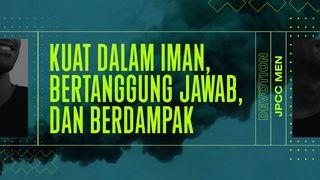 KUAT DALAM IMAN, BERTANGGUNG JAWAB, DAN BERDAMPAK

DEVOTION

JPCC MEN